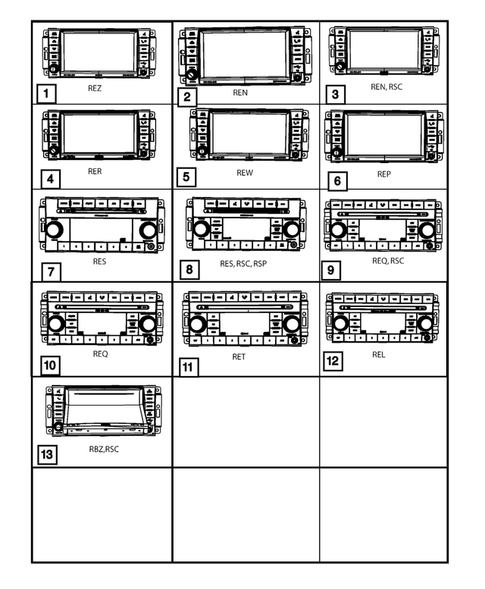 1
REZ

2
REN

3
REN, RSC

4
RER

5
REW

6
REP

7
RES

8
RES, RSC, RSP

9
REQ, RSC

10
REQ

11
RET

12
REL

13
RBZ,RSC